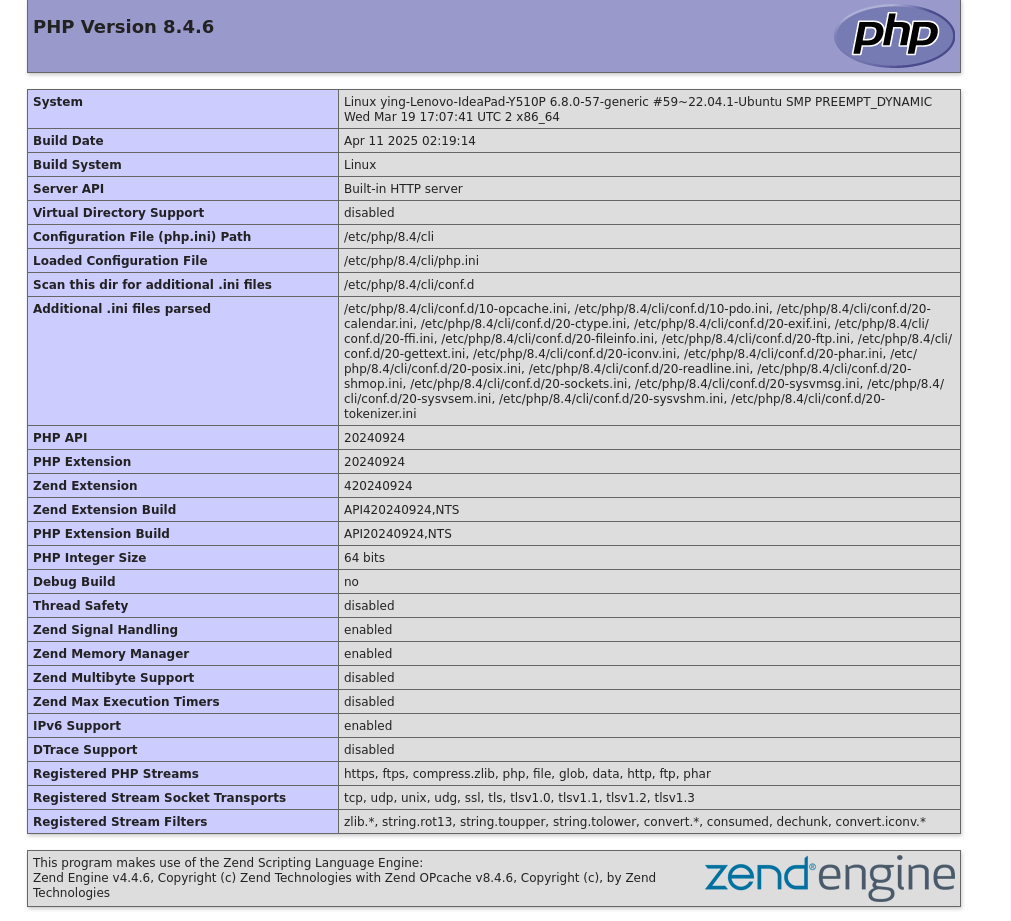 PHP Version 8.4.6

php

| System | Linux ying-Lenovo-IdeaPad-Y510P 6.8.0-57-generic #59~22.04.1-Ubuntu SMP PREEMPT_DYNAMIC Wed Mar 19 17:07:41 UTC 2 x86_64 |
|---|---|
| Build Date | Apr 11 2025 02:19:14 |
| Build System | Linux |
| Server API | Built-in HTTP server |
| Virtual Directory Support | disabled |
| Configuration File (php.ini) Path | /etc/php/8.4/cli |
| Loaded Configuration File | /etc/php/8.4/cli/php.ini |
| Scan this dir for additional .ini files | /etc/php/8.4/cli/conf.d |
| Additional .ini files parsed | /etc/php/8.4/cli/conf.d/10-opcache.ini, /etc/php/8.4/cli/conf.d/10-pdo.ini, /etc/php/8.4/cli/conf.d/20-calendar.ini, /etc/php/8.4/cli/conf.d/20-ctype.ini, /etc/php/8.4/cli/conf.d/20-exif.ini, /etc/php/8.4/cli/conf.d/20-ffi.ini, /etc/php/8.4/cli/conf.d/20-fileinfo.ini, /etc/php/8.4/cli/conf.d/20-ftp.ini, /etc/php/8.4/cli/conf.d/20-gettext.ini, /etc/php/8.4/cli/conf.d/20-iconv.ini, /etc/php/8.4/cli/conf.d/20-phar.ini, /etc/php/8.4/cli/conf.d/20-posix.ini, /etc/php/8.4/cli/conf.d/20-readline.ini, /etc/php/8.4/cli/conf.d/20-shmop.ini, /etc/php/8.4/cli/conf.d/20-sockets.ini, /etc/php/8.4/cli/conf.d/20-sysvmsg.ini, /etc/php/8.4/cli/conf.d/20-sysvsem.ini, /etc/php/8.4/cli/conf.d/20-sysvshm.ini, /etc/php/8.4/cli/conf.d/20-tokenizer.ini |
| PHP API | 20240924 |
| PHP Extension | 20240924 |
| Zend Extension | 420240924 |
| Zend Extension Build | API420240924,NTS |
| PHP Extension Build | API20240924,NTS |
| PHP Integer Size | 64 bits |
| Debug Build | no |
| Thread Safety | disabled |
| Zend Signal Handling | enabled |
| Zend Memory Manager | enabled |
| Zend Multibyte Support | disabled |
| Zend Max Execution Timers | disabled |
| IPv6 Support | enabled |
| DTrace Support | disabled |
| Registered PHP Streams | https, ftps, compress.zlib, php, file, glob, data, http, ftp, phar |
| Registered Stream Socket Transports | tcp, udp, unix, udg, ssl, tls, tlsv1.0, tlsv1.1, tlsv1.2, tlsv1.3 |
| Registered Stream Filters | zlib.*, string.rot13, string.toupper, string.tolower, convert.*, consumed, dechunk, convert.iconv.* |

This program makes use of the Zend Scripting Language Engine:
Zend Engine v4.4.6, Copyright (c) Zend Technologies with Zend OPcache v8.4.6, Copyright (c), by Zend Technologies

zend engine